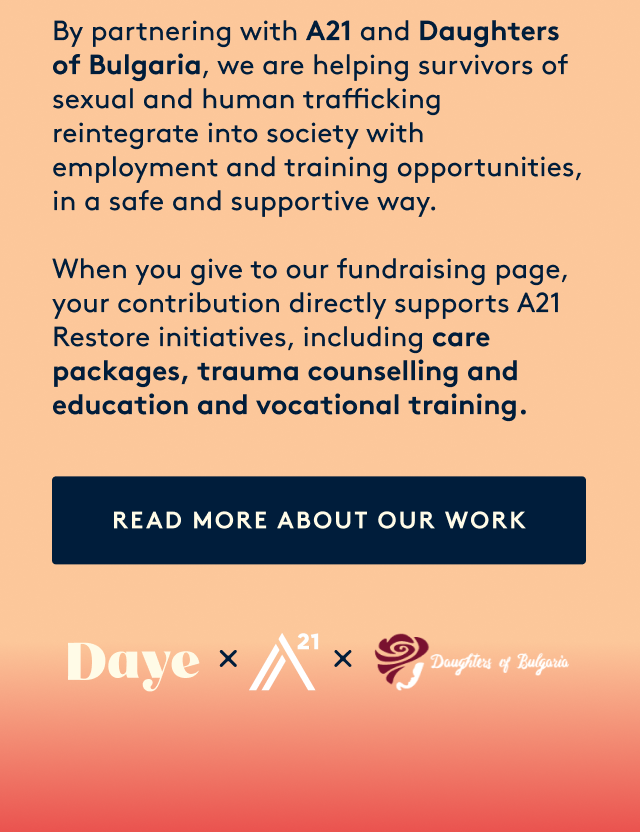 By partnering with A21 and Daughters of Bulgaria, we are helping survivors of sexual and human trafficking reintegrate into society with employment and training opportunities, in a safe and supportive way.

When you give to our fundraising page, your contribution directly supports A21 Restore initiatives, including care packages, trauma counselling and education and vocational training.

READ MORE ABOUT OUR WORK

Daye × A21 × Daughters of Bulgaria